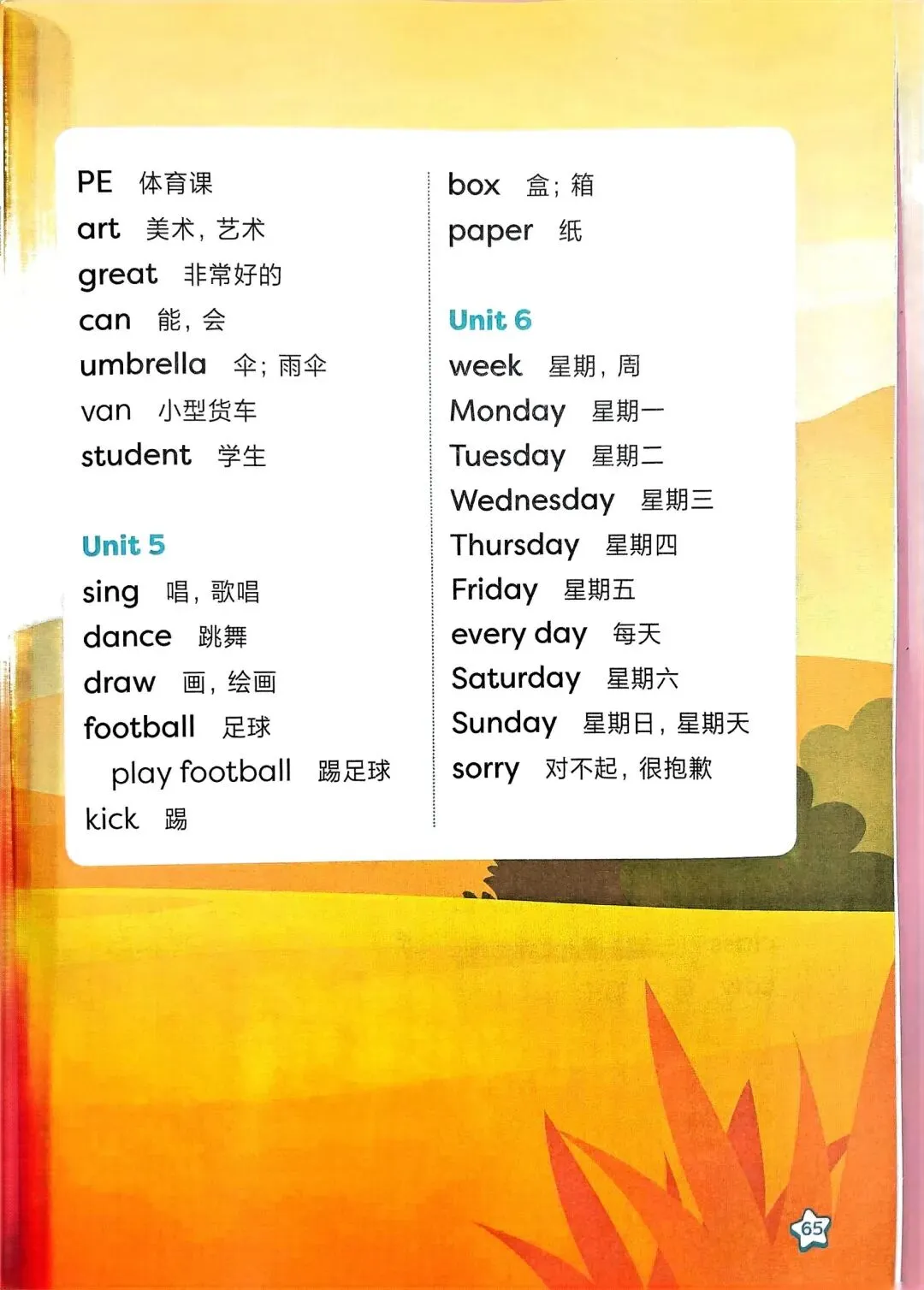 PE 体育课
art 美术，艺术
great 非常好的
can 能，会
umbrella 伞；雨伞
van 小型货车
student 学生

Unit 5
sing 唱，歌唱
dance 跳舞
draw 画，绘画
football 足球
play football 踢足球
kick 踢

box 盒；箱
paper 纸

Unit 6
week 星期，周
Monday 星期一
Tuesday 星期二
Wednesday 星期三
Thursday 星期四
Friday 星期五
every day 每天
Saturday 星期六
Sunday 星期日，星期天
sorry 对不起，很抱歉

65